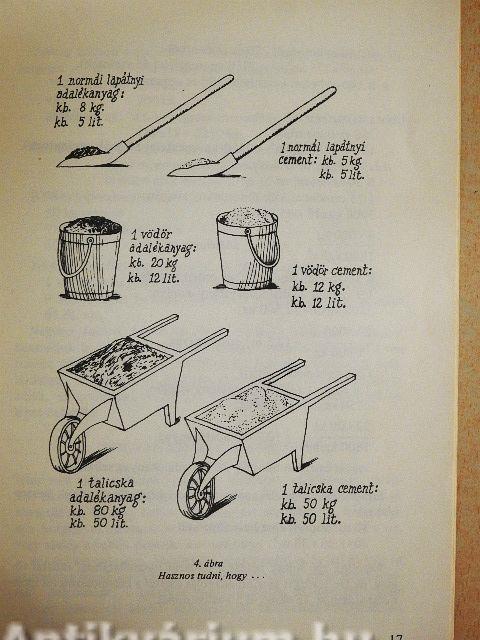 1 normál lapátnyi adalékanyag:
kb. 8 kg.
kb. 5 lit.

1 normál lapátnyi cement: kb. 5 kg
kb. 5 lit.

1 vödör adalékanyag:
kb. 20 kg
kb. 12 lit.

1 vödör cement:
kb. 12 kg.
kb. 12 lit.

1 talicska adalékanyag:
kb. 80 kg
kb. 50 lit.

1 talicska cement:
kb. 50 kg
kb. 50 lit.

4. ábra
Hasznos tudni, hogy . . .

Antikvárium.hu

17